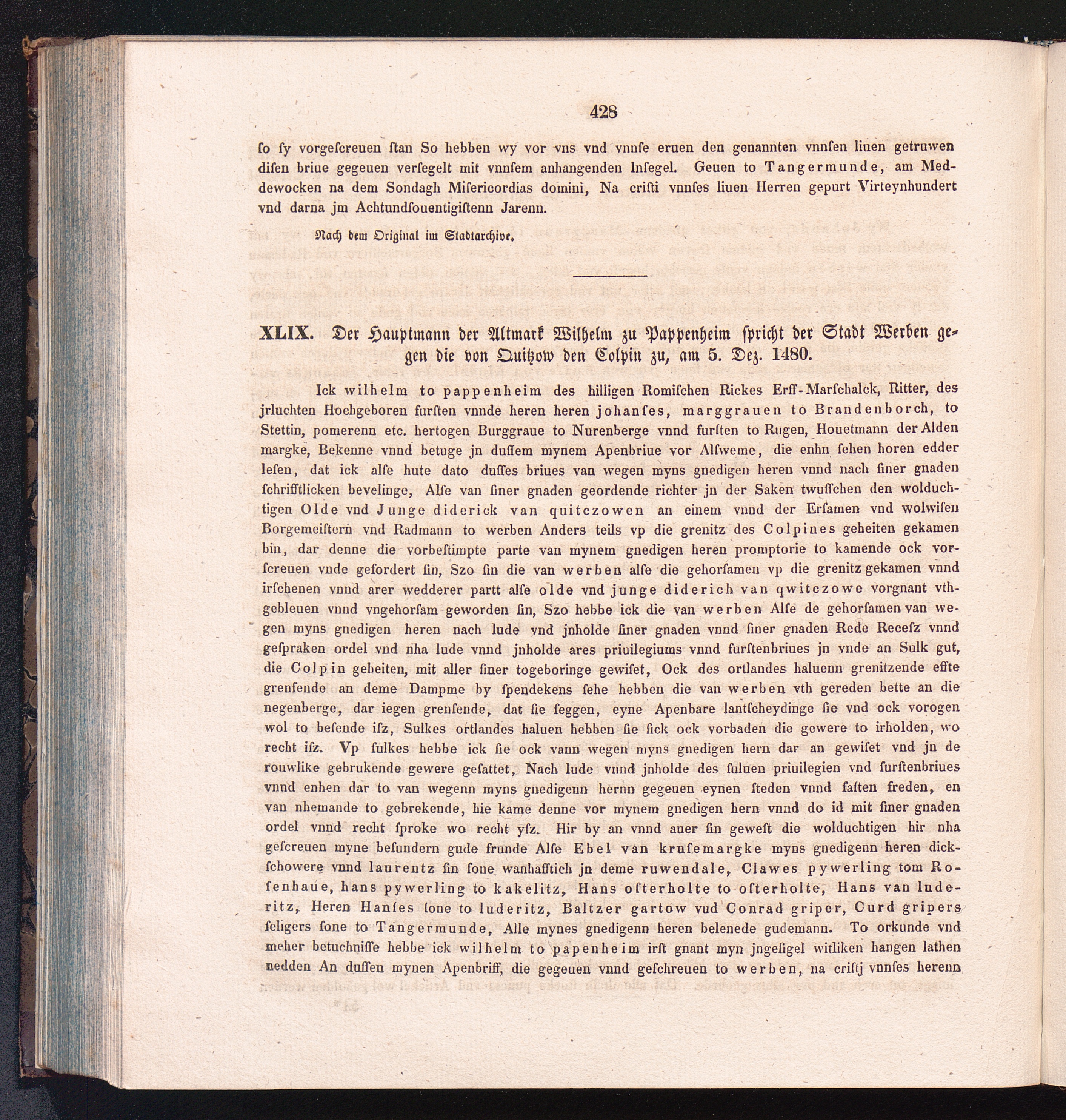 428

ſo ſy vorgeſcreuen ſtan So hebben wy vor vns vnd vnnſe eruen den genannten vnnſen liuen getruwen diſen briue gegeuen verſegelt mit vnnſem anhangenden Inſegel. Geuen to Tangermunde, am Meddewocken na dem Sondagh Miſericordias domini, Na criſti vnnſes liuen Herren gepurt Virteynhundert vnd darna jm Achtundſouentigiſtenn Jarenn.

Nach dem Original im Stadtarchive.

XLIX. Der Hauptmann der Altmark Wilhelm zu Pappenheim ſpricht der Stadt Werben gegen die von Quitzow den Colpin zu, am 5. Dez. 1480.

Ick wilhelm to pappenheim des hilligen Romiſchen Rickes Erff-Marſchalck, Ritter, des jrluchten Hochgeboren furſten vnnde heren heren johanſes, marggrauen to Brandenborch, to Stettin, pomerenn etc. hertogen Burggraue to Nurenberge vnnd furſten to Rugen, Houetmann der Alden margke, Bekenne vnnd betuge jn duſſem mynem Apenbriue vor Alſweme, die enhn ſehen horen edder leſen, dat ick alſe hute dato duſſes briues van wegen myns gnedigen heren vnnd nach ſiner gnaden ſchrifftlicken bevelinge, Alſe van ſiner gnaden geordende richter jn der Saken twuſſchen den wolduchtigen Olde vnd Junge diderick van quitczowen an einem vnnd der Erſamen vnd wolwiſen Borgemeiſtern vnd Radmann to werben Anders teils vp die grenitz des Colpines geheiten gekamen bin, dar denne die vorbeſtimpte parte van mynem gnedigen heren promptorie to kamende ock vorſcreuen vnde gefordert ſin, Szo ſin die van werben alſe die gehorſamen vp die grenitz gekamen vnnd irſchenen vnnd arer wedderer partt alſe olde vnd junge diderich van qwitczowe vorgnant vthgebleuen vnnd vngehorſam geworden ſin, Szo hebbe ick die van werben Alſe de gehorſamen van wegen myns gnedigen heren nach lude vnd jnholde ſiner gnaden vnnd ſiner gnaden Rede Receſz vnnd geſpraken ordel vnd nha lude vnnd jnholde ares priuilegiums vnnd furſtenbriues jn vnde an Sulk gut, die Colpin geheiten, mit aller ſiner togeboringe gewiſet, Ock des ortlandes haluenn grenitzende effte grenſende an deme Dampme by ſpendekens ſehe hebben die van werben vth gereden bette an die negenberge, dar iegen grenſende, dat ſie ſeggen, eyne Apenbare lantſcheydinge ſie vnd ock vorogen wol to beſende iſz, Sulkes ortlandes haluen hebben ſie ſick ock vorbaden die gewere to irholden, wo recht iſz. Vp ſulkes hebbe ick ſie ock vann wegen myns gnedigen hern dar an gewiſet vnd jn de rouwlike gebrukende gewere geſattet, Nach lude vnnd jnholde des ſuluen priuilegien vnd ſurſtenbriues vnnd enhen dar to van wegenn myns gnedigenn hernn gegeuen eynen ſteden vnnd faſten freden, en van nhemande to gebrekende, hie kame denne vor mynem gnedigen hern vnnd do id mit ſiner gnaden ordel vnnd recht ſproke wo recht yſz. Hir by an vnnd auer ſin geweſt die wolduchtigen hir nha geſcreuen myne beſundern gude frunde Alſe Ebel van kruſemargke myns gnedigenn heren dickſchowere vnnd laurentz ſin ſone wanhafftich jn deme ruwendale, Clawes pywerling tom Roſenhaue, hans pywerling to kakelitz, Hans oſterholte to oſterholte, Hans van luderitz, Heren Hanſes ſone to luderitz, Baltzer gartow vud Conrad griper, Curd gripers ſeligers ſone to Tangermunde, Alle mynes gnedigenn heren belenede gudemann. To orkunde vnd meher betuchniſſe hebbe ick wilhelm to papenheim irſt gnant myn jngeſigel witliken hangen lathen nedden An duſſen mynen Apenbriff, die gegeuen vnnd geſchreuen to werben, na criſtj vnnſes herenn